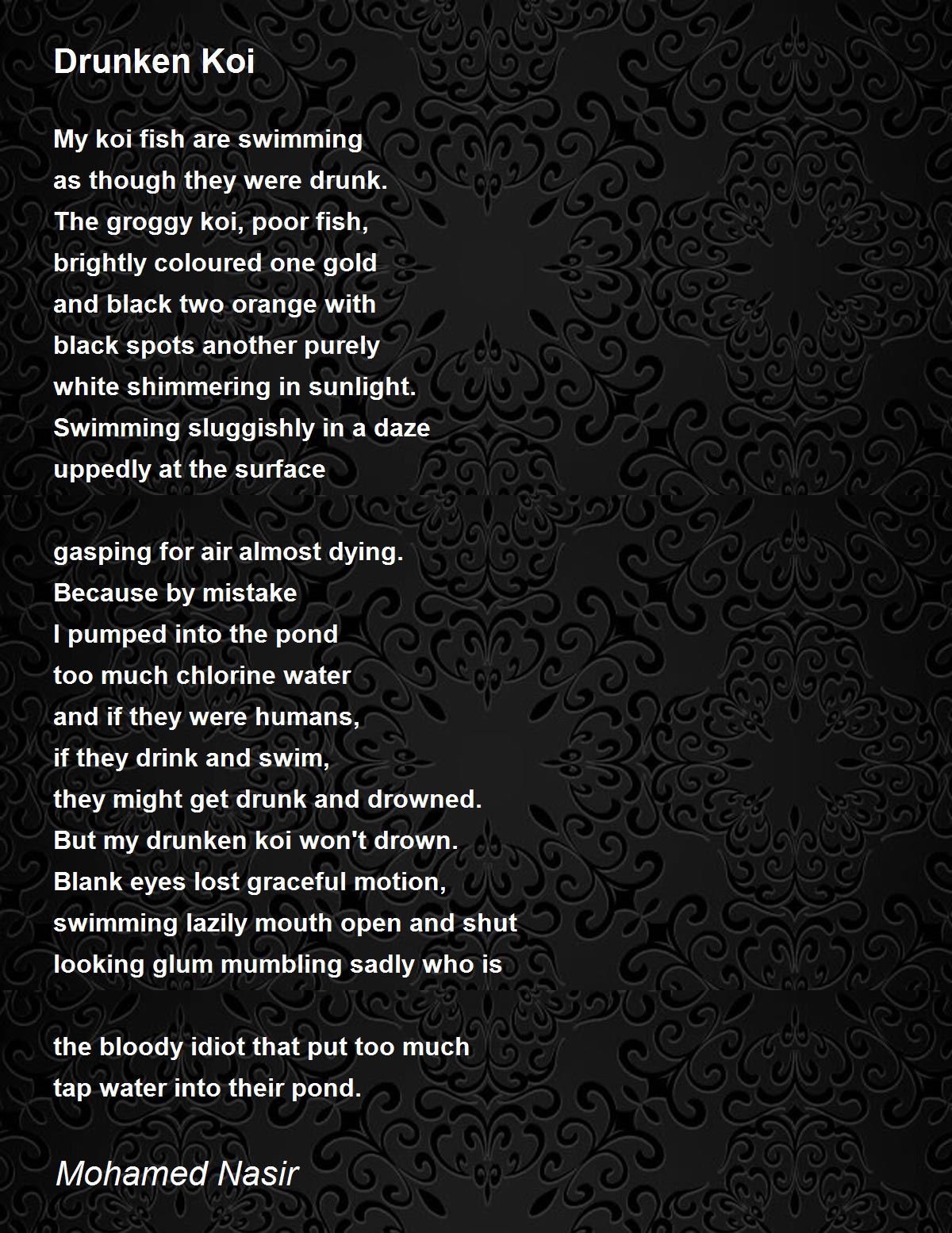 Drunken Koi

My koi fish are swimming
as though they were drunk.
The groggy koi, poor fish,
brightly coloured one gold
and black two orange with
black spots another purely
white shimmering in sunlight.
Swimming sluggishly in a daze
uppedly at the surface

gasping for air almost dying.
Because by mistake
I pumped into the pond
too much chlorine water
and if they were humans,
if they drink and swim,
they might get drunk and drowned.
But my drunken koi won't drown.
Blank eyes lost graceful motion,
swimming lazily mouth open and shut
looking glum mumbling sadly who is

the bloody idiot that put too much
tap water into their pond.

Mohamed Nasir